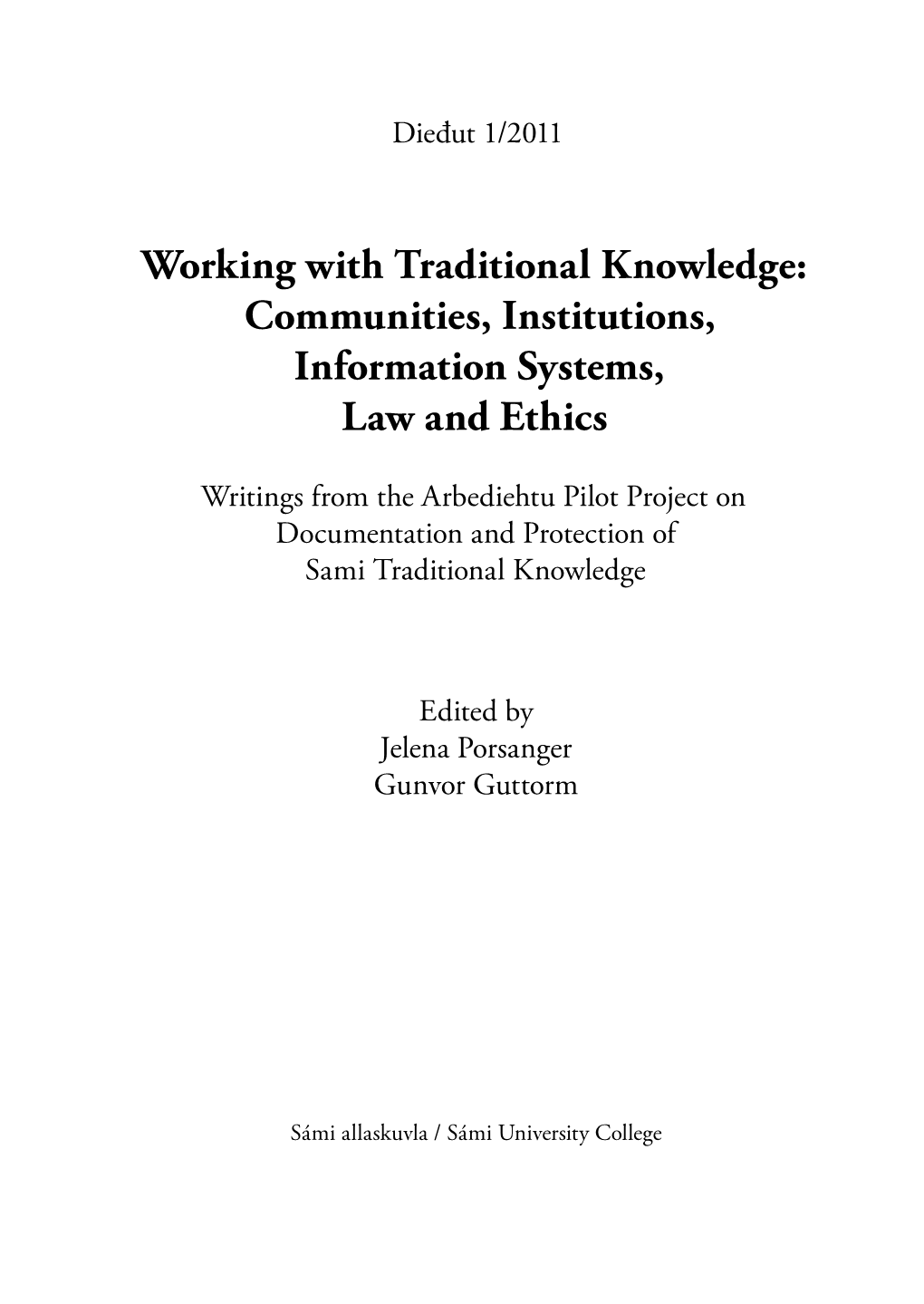 Dieđut 1/2011

Working with Traditional Knowledge: Communities, Institutions, Information Systems, Law and Ethics

Writings from the Arbediehtu Pilot Project on Documentation and Protection of Sami Traditional Knowledge

Edited by
Jelena Porsanger
Gunvor Guttorm

Sámi allaskuvla / Sámi University College